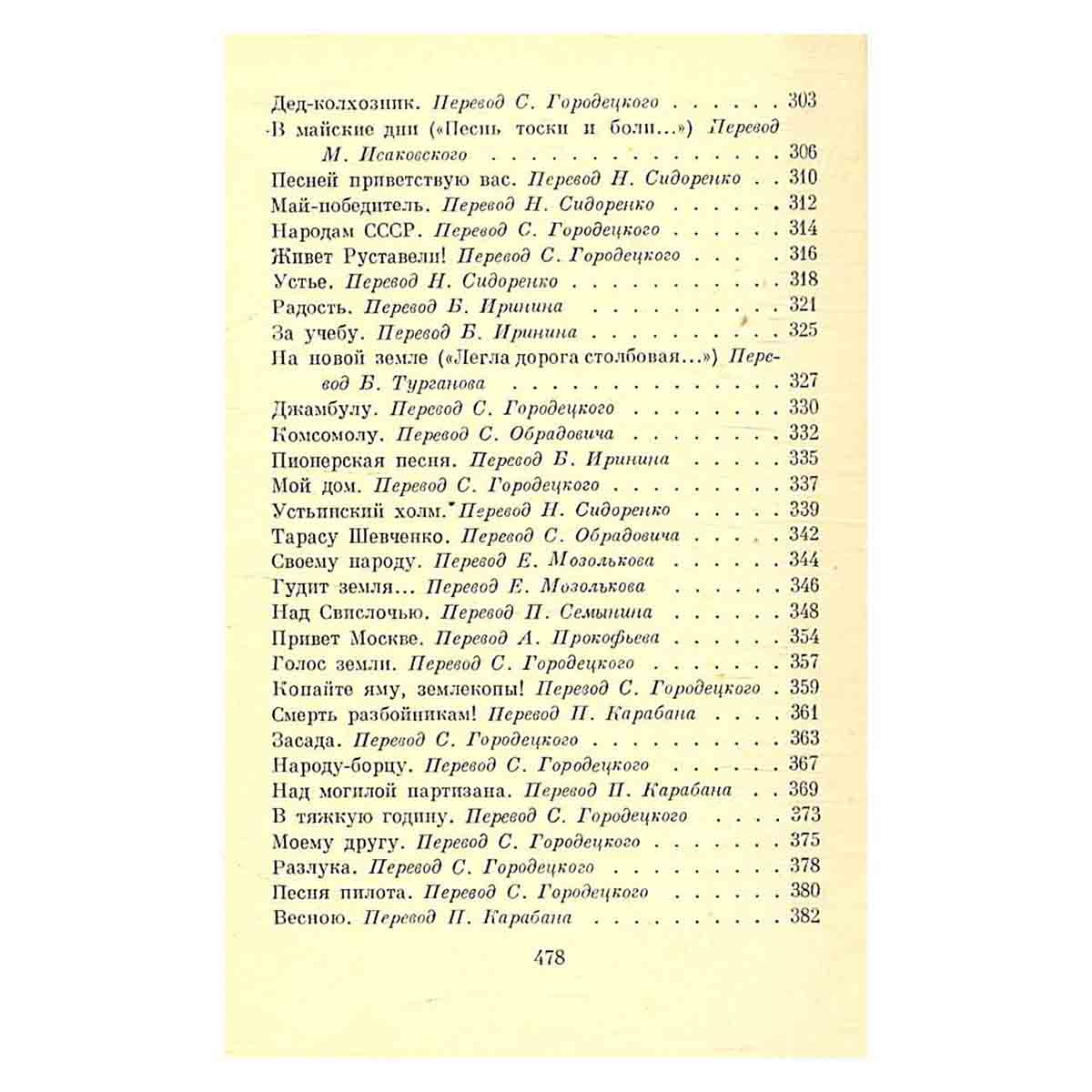 Дед-колхозник. Перевод С. Городецкого 303
В майские дни («Песнь тоски и боли...») Перевод М. Исаковского 306
Песней приветствую вас. Перевод Н. Сидоренко 310
Май-победитель. Перевод Н. Сидоренко 312
Народам СССР. Перевод С. Городецкого 314
Живет Руставели! Перевод С. Городецкого 316
Устье. Перевод Н. Сидоренко 318
Радость. Перевод Б. Иринина 321
За учебу. Перевод Б. Иринина 325
На новой земле («Легла дорога столбовая...») Перевод Б. Турганова 327
Джамбулу. Перевод С. Городецкого 330
Комсомолу. Перевод С. Обрадовича 332
Пионерская песня. Перевод Б. Иринина 335
Мой дом. Перевод С. Городецкого 337
Устьинский холм. Перевод Н. Сидоренко 339
Тарасу Шевченко. Перевод С. Обрадовича 342
Своему народу. Перевод Е. Мозолькова 344
Гудит земля... Перевод Е. Мозолькова 346
Над Свислочью. Перевод П. Семынина 348
Привет Москве. Перевод А. Прокофьева 354
Голос земли. Перевод С. Городецкого 357
Копайте яму, землекопы! Перевод С. Городецкого 359
Смерть разбойникам! Перевод П. Карабана 361
Засада. Перевод С. Городецкого 363
Народу-борцу. Перевод С. Городецкого 367
Над могилой партизана. Перевод П. Карабана 369
В тяжкую годину. Перевод С. Городецкого 373
Моему другу. Перевод С. Городецкого 375
Разлука. Перевод С. Городецкого 378
Песня пилота. Перевод С. Городецкого 380
Весною. Перевод П. Карабана 382

478